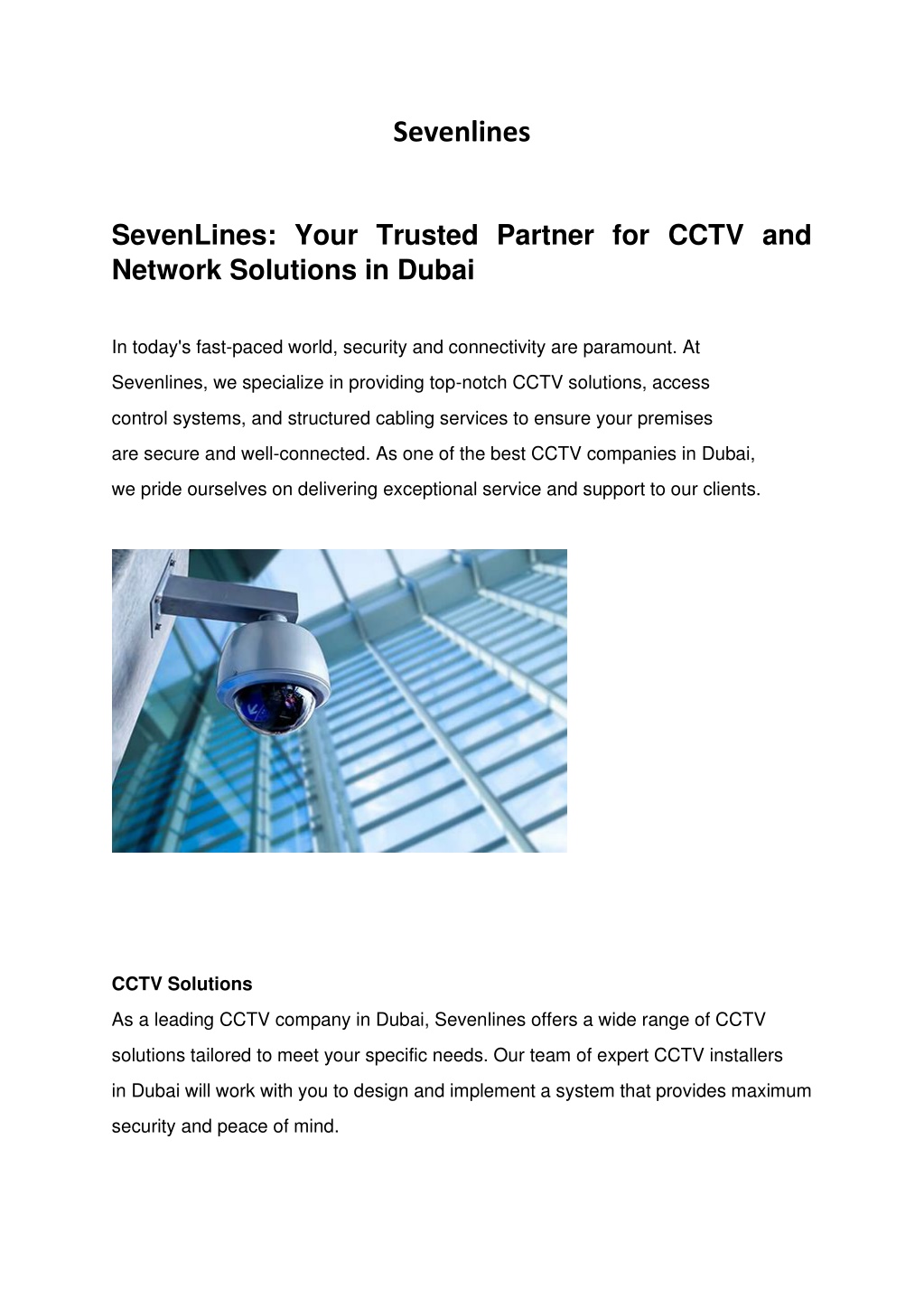 Sevenlines

SevenLines: Your Trusted Partner for CCTV and Network Solutions in Dubai

In today's fast-paced world, security and connectivity are paramount. At Sevenlines, we specialize in providing top-notch CCTV solutions, access control systems, and structured cabling services to ensure your premises are secure and well-connected. As one of the best CCTV companies in Dubai, we pride ourselves on delivering exceptional service and support to our clients.

CCTV Solutions
As a leading CCTV company in Dubai, Sevenlines offers a wide range of CCTV solutions tailored to meet your specific needs. Our team of expert CCTV installers in Dubai will work with you to design and implement a system that provides maximum security and peace of mind.